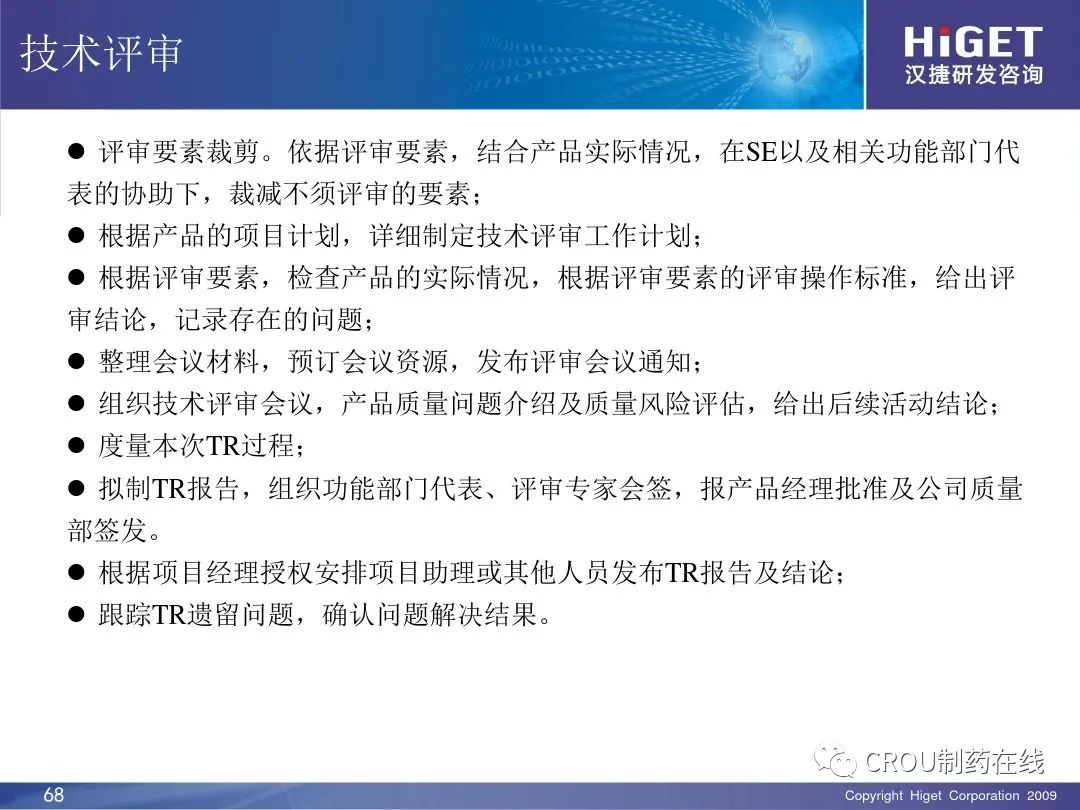 技术评审

HiGET
汉捷研发咨询

● 评审要素裁剪。依据评审要素，结合产品实际情况，在SE以及相关功能部门代表的协助下，裁减不须评审的要素；
● 根据产品的项目计划，详细制定技术评审工作计划；
● 根据评审要素，检查产品的实际情况，根据评审要素的评审操作标准，给出评审结论，记录存在的问题；
● 整理会议材料，预订会议资源，发布评审会议通知；
● 组织技术评审会议，产品质量问题介绍及质量风险评估，给出后续活动结论；
● 度量本次TR过程；
● 拟制TR报告，组织功能部门代表、评审专家会签，报产品经理批准及公司质量部签发。
● 根据项目经理授权安排项目助理或其他人员发布TR报告及结论；
● 跟踪TR遗留问题，确认问题解决结果。

CROU制药在线

68

Copyright Higet Corporation 2009